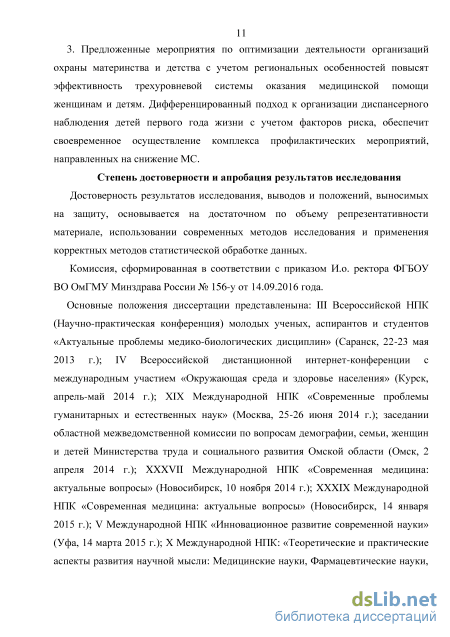 11

3. Предложенные мероприятия по оптимизации деятельности организаций охраны материнства и детства с учетом региональных особенностей повысят эффективность трехуровневой системы оказания медицинской помощи женщинам и детям. Дифференцированный подход к организации диспансерного наблюдения детей первого года жизни с учетом факторов риска, обеспечит своевременное осуществление комплекса профилактических мероприятий, направленных на снижение МС.

Степень достоверности и апробация результатов исследования

Достоверность результатов исследования, выводов и положений, выносимых на защиту, основывается на достаточном по объему репрезентативности материале, использовании современных методов исследования и применения корректных методов статистической обработке данных.

Комиссия, сформированная в соответствии с приказом И.о. ректора ФГБОУ ВО ОмГМУ Минздрава России № 156-у от 14.09.2016 года.

Основные положения диссертации представленына: III Всероссийской НПК (Научно-практическая конференция) молодых ученых, аспирантов и студентов «Актуальные проблемы медико-биологических дисциплин» (Саранск, 22-23 мая 2013 г.); IV Всероссийской дистанционной интернет-конференции с международным участием «Окружающая среда и здоровье населения» (Курск, апрель-май 2014 г.); XIX Международной НПК «Современные проблемы гуманитарных и естественных наук» (Москва, 25-26 июня 2014 г.); заседании областной межведомственной комиссии по вопросам демографии, семьи, женщин и детей Министерства труда и социального развития Омской области (Омск, 2 апреля 2014 г.); XXXVII Международной НПК «Современная медицина: актуальные вопросы» (Новосибирск, 10 ноября 2014 г.); XXXIX Международной НПК «Современная медицина: актуальные вопросы» (Новосибирск, 14 января 2015 г.); V Международной НПК «Инновационное развитие современной науки» (Уфа, 14 марта 2015 г.); X Международной НПК: «Теоретические и практические аспекты развития научной мысли: Медицинские науки, Фармацевтические науки,

dsLib.net
библиотека диссертаций